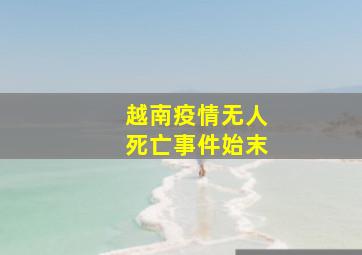 越南疫情无人
死亡事件始末